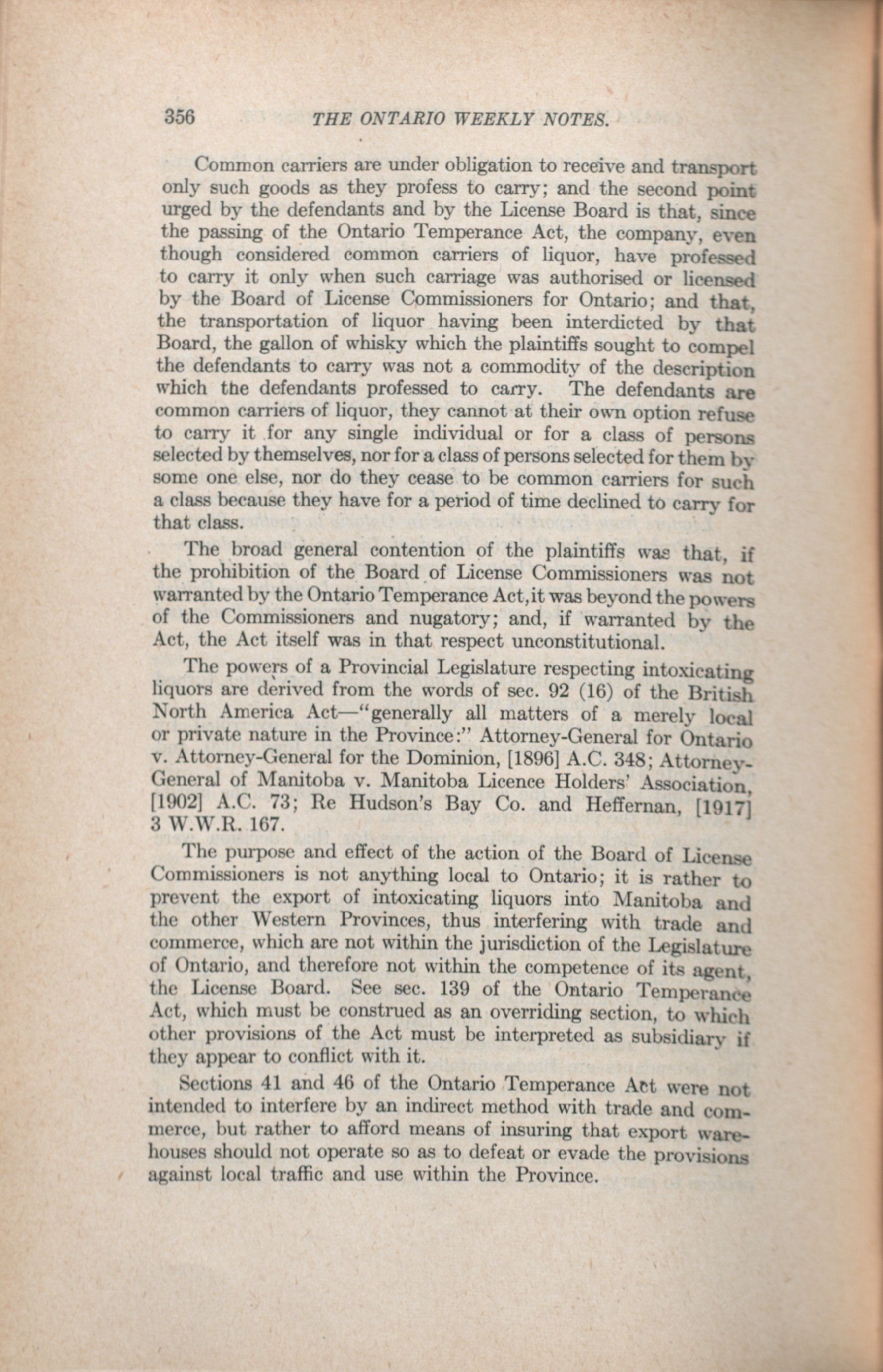 356 THE ONTARIO WEEKLY NOTES.

Common carriers are under obligation to receive and transport only such goods as they profess to carry; and the second point urged by the defendants and by the License Board is that, since the passing of the Ontario Temperance Act, the company, even though considered common carriers of liquor, have professed to carry it only when such carriage was authorised or licensed by the Board of License Commissioners for Ontario; and that, the transportation of liquor having been interdicted by that Board, the gallon of whisky which the plaintiffs sought to compel the defendants to carry was not a commodity of the description which the defendants professed to carry. The defendants are common carriers of liquor, they cannot at their own option refuse to carry it for any single individual or for a class of persons selected by themselves, nor for a class of persons selected for them by some one else, nor do they cease to be common carriers for such a class because they have for a period of time declined to carry for that class.

The broad general contention of the plaintiffs was that, if the prohibition of the Board of License Commissioners was not warranted by the Ontario Temperance Act, it was beyond the powers of the Commissioners and nugatory; and, if warranted by the Act, the Act itself was in that respect unconstitutional.

The powers of a Provincial Legislature respecting intoxicating liquors are derived from the words of sec. 92 (16) of the British North America Act—"generally all matters of a merely local or private nature in the Province:" Attorney-General for Ontario v. Attorney-General for the Dominion, [1896] A.C. 348; Attorney-General of Manitoba v. Manitoba Licence Holders' Association, [1902] A.C. 73; Re Hudson's Bay Co. and Heffernan, [1917] 3 W.W.R. 167.

The purpose and effect of the action of the Board of License Commissioners is not anything local to Ontario; it is rather to prevent the export of intoxicating liquors into Manitoba and the other Western Provinces, thus interfering with trade and commerce, which are not within the jurisdiction of the Legislature of Ontario, and therefore not within the competence of its agent, the License Board. See sec. 139 of the Ontario Temperance Act, which must be construed as an overriding section, to which other provisions of the Act must be interpreted as subsidiary if they appear to conflict with it.

Sections 41 and 46 of the Ontario Temperance Act were not intended to interfere by an indirect method with trade and commerce, but rather to afford means of insuring that export warehouses should not operate so as to defeat or evade the provisions against local traffic and use within the Province.